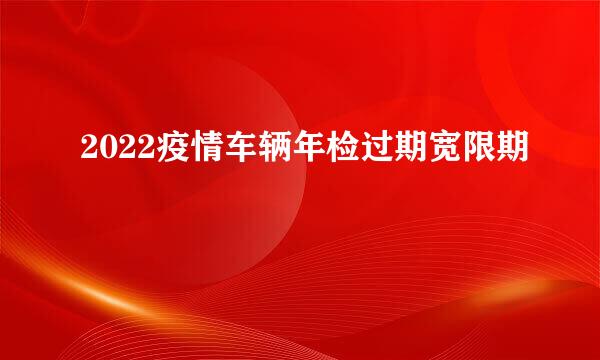 2022疫情车辆年检过期宽限期